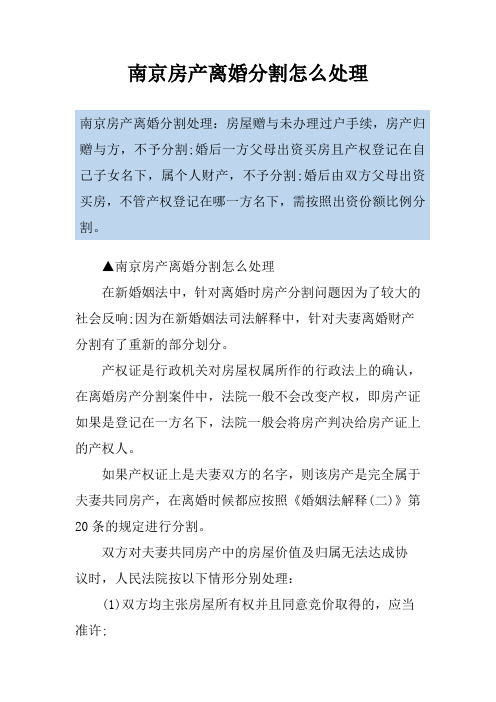 南京房产离婚分割怎么处理

南京房产离婚分割处理：房屋赠与未办理过户手续，房产归赠与方，不予分割;婚后一方父母出资买房且产权登记在自己子女名下，属个人财产，不予分割;婚后由双方父母出资买房，不管产权登记在哪一方名下，需按照出资份额比例分割。

▲南京房产离婚分割怎么处理

在新婚姻法中，针对离婚时房产分割问题因为了较大的社会反响;因为在新婚姻法司法解释中，针对夫妻离婚财产分割有了重新的部分划分。

产权证是行政机关对房屋权属所作的行政法上的确认，在离婚房产分割案件中，法院一般不会改变产权，即房产证如果是登记在一方名下，法院一般会将房产判决给房产证上的产权人。

如果产权证上是夫妻双方的名字，则该房产是完全属于夫妻共同房产，在离婚时候都应按照《婚姻法解释(二)》第20条的规定进行分割。

双方对夫妻共同房产中的房屋价值及归属无法达成协议时，人民法院按以下情形分别处理：

(1)双方均主张房屋所有权并且同意竞价取得的，应当准许;